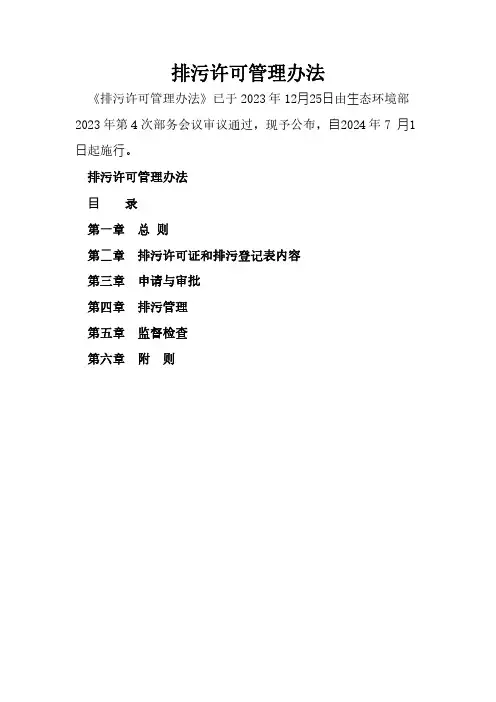 排污许可管理办法

《排污许可管理办法》已于2023年12月25日由生态环境部2023年第4次部务会议审议通过，现予公布，自2024年7月1日起施行。

排污许可管理办法

目 录

第一章 总 则

第二章 排污许可证和排污登记表内容

第三章 申请与审批

第四章 排污管理

第五章 监督检查

第六章 附 则